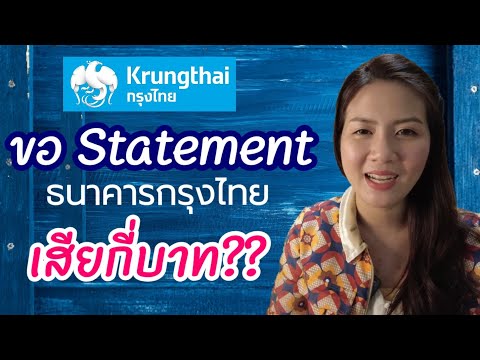 Krungthai
กรุงไทย

ขอ Statement
ธนาคารกรุงไทย
เสียกี่บาท??